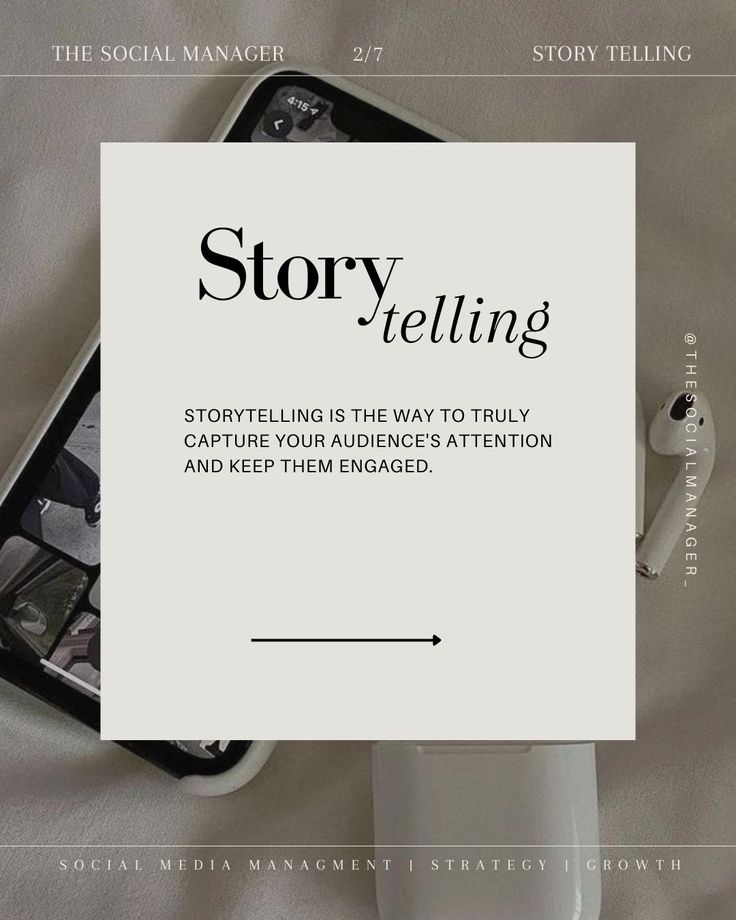 THE SOCIAL MANAGER 2/7 STORY TELLING

4:15

Story telling

STORYTELLING IS THE WAY TO TRULY CAPTURE YOUR AUDIENCE'S ATTENTION AND KEEP THEM ENGAGED.

@THESOCIALMANAGER_

SOCIAL MEDIA MANAGMENT | STRATEGY | GROWTH